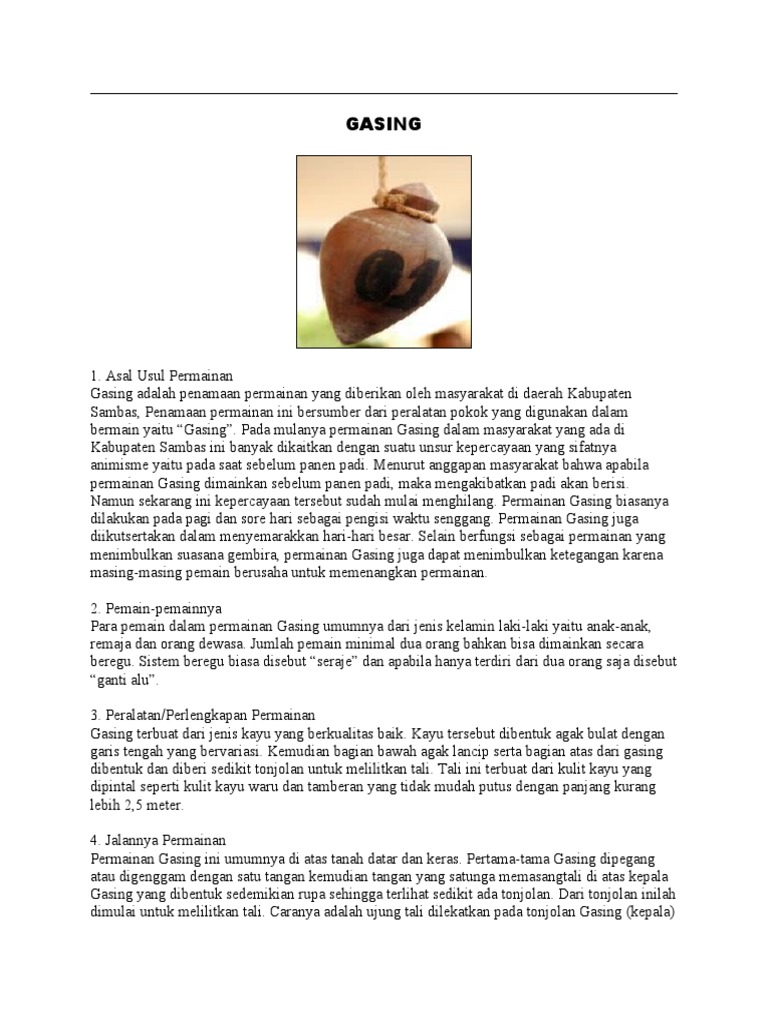 GASING

1. Asal Usul Permainan
Gasing adalah penamaan permainan yang diberikan oleh masyarakat di daerah Kabupaten Sambas, Penamaan permainan ini bersumber dari peralatan pokok yang digunakan dalam bermain yaitu “Gasing”. Pada mulanya permainan Gasing dalam masyarakat yang ada di Kabupaten Sambas ini banyak dikaitkan dengan suatu unsur kepercayaan yang sifatnya animisme yaitu pada saat sebelum panen padi. Menurut anggapan masyarakat bahwa apabila permainan Gasing dimainkan sebelum panen padi, maka mengakibatkan padi akan berisi. Namun sekarang ini kepercayaan tersebut sudah mulai menghilang. Permainan Gasing biasanya dilakukan pada pagi dan sore hari sebagai pengisi waktu senggang. Permainan Gasing juga diikutsertakan dalam menyemarakkan hari-hari besar. Selain berfungsi sebagai permainan yang menimbulkan suasana gembira, permainan Gasing juga dapat menimbulkan ketegangan karena masing-masing pemain berusaha untuk memenangkan permainan.

2. Pemain-pemainnya
Para pemain dalam permainan Gasing umumnya dari jenis kelamin laki-laki yaitu anak-anak, remaja dan orang dewasa. Jumlah pemain minimal dua orang bahkan bisa dimainkan secara beregu. Sistem beregu biasa disebut “seraje” dan apabila hanya terdiri dari dua orang saja disebut “ganti alu”.

3. Peralatan/Perlengkapan Permainan
Gasing terbuat dari jenis kayu yang berkualitas baik. Kayu tersebut dibentuk agak bulat dengan garis tengah yang bervariasi. Kemudian bagian bawah agak lancip serta bagian atas dari gasing dibentuk dan diberi sedikit tonjolan untuk melilitkan tali. Tali ini terbuat dari kulit kayu yang dipintal seperti kulit kayu waru dan tamberan yang tidak mudah putus dengan panjang kurang lebih 2,5 meter.

4. Jalannya Permainan
Permainan Gasing ini umumnya di atas tanah datar dan keras. Pertama-tama Gasing dipegang atau digenggam dengan satu tangan kemudian tangan yang satunga memasangtali di atas kepala Gasing yang dibentuk sedemikian rupa sehingga terlihat sedikit ada tonjolan. Dari tonjolan inilah dimulai untuk melilitkan tali. Caranya adalah ujung tali dilekatkan pada tonjolan Gasing (kepala)